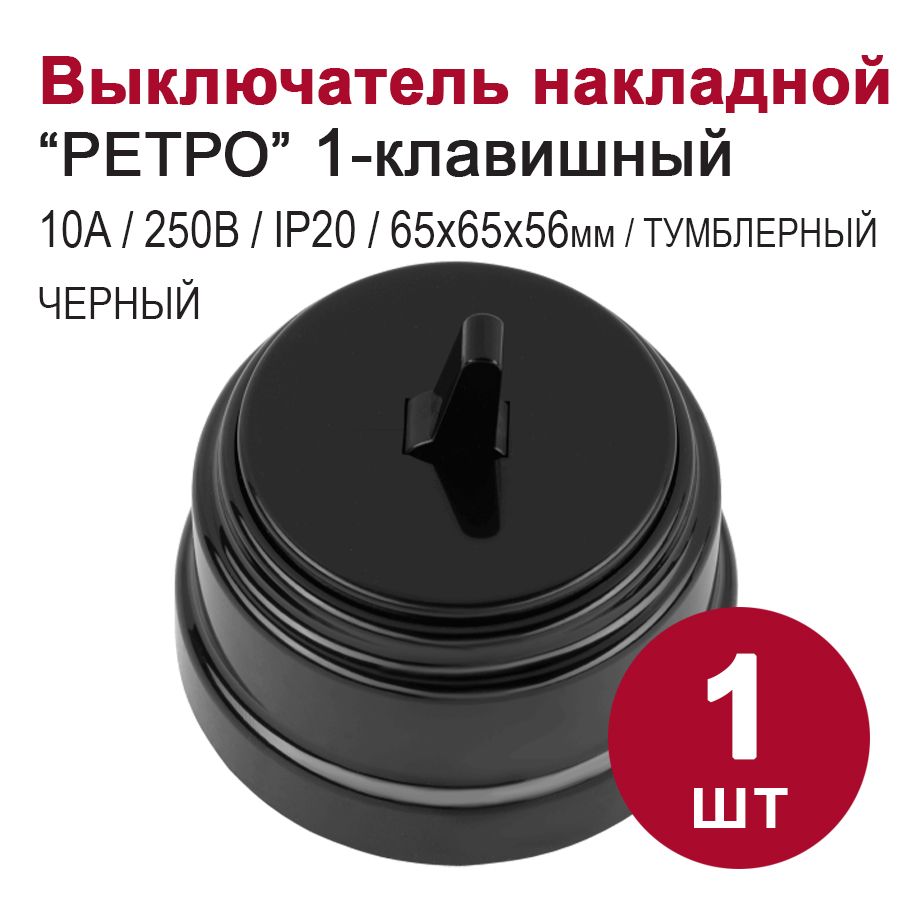 Выключатель накладной
“РЕТРО” 1-клавишный
10А / 250В / IP20 / 65х65х56мм / ТУМБЛЕРНЫЙ
ЧЕРНЫЙ

1
шт